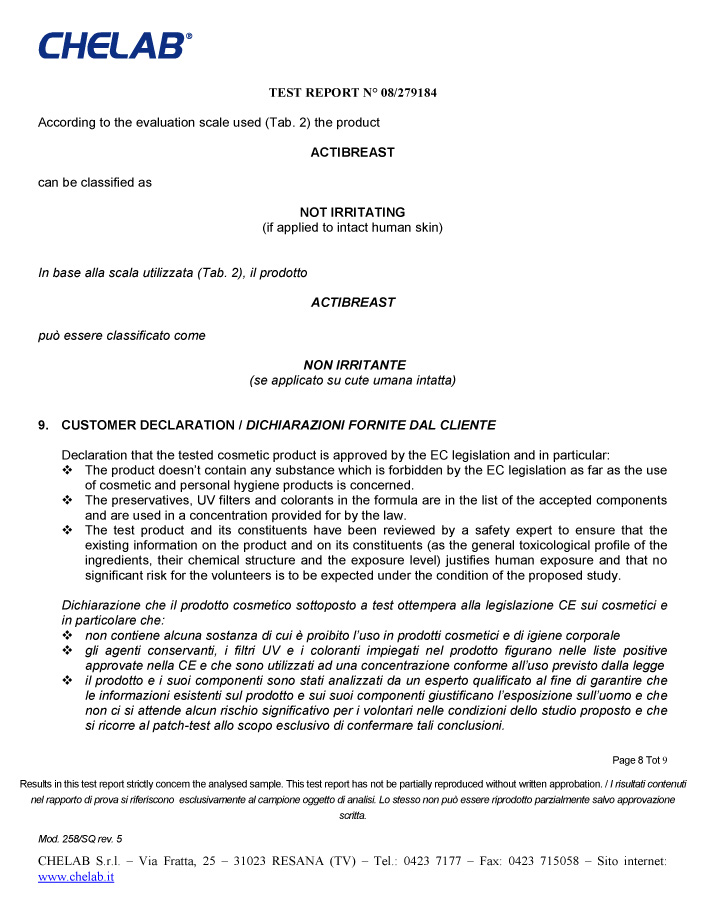 CHELAB®

TEST REPORT N° 08/279184

According to the evaluation scale used (Tab. 2) the product

ACTIBREAST

can be classified as

NOT IRRITATING
(if applied to intact human skin)

In base alla scala utilizzata (Tab. 2), il prodotto

ACTIBREAST

può essere classificato come

NON IRRITANTE
(se applicato su cute umana intatta)

9. CUSTOMER DECLARATION / DICHIARAZIONI FORNITE DAL CLIENTE

Declaration that the tested cosmetic product is approved by the EC legislation and in particular:
❖ The product doesn't contain any substance which is forbidden by the EC legislation as far as the use of cosmetic and personal hygiene products is concerned.
❖ The preservatives, UV filters and colorants in the formula are in the list of the accepted components and are used in a concentration provided for by the law.
❖ The test product and its constituents have been reviewed by a safety expert to ensure that the existing information on the product and on its constituents (as the general toxicological profile of the ingredients, their chemical structure and the exposure level) justifies human exposure and that no significant risk for the volunteers is to be expected under the condition of the proposed study.

Dichiarazione che il prodotto cosmetico sottoposto a test ottempera alla legislazione CE sui cosmetici e in particolare che:
❖ non contiene alcuna sostanza di cui è proibito l'uso in prodotti cosmetici e di igiene corporale
❖ gli agenti conservanti, i filtri UV e i coloranti impiegati nel prodotto figurano nelle liste positive approvate nella CE e che sono utilizzati ad una concentrazione conforme all'uso previsto dalla legge
❖ il prodotto e i suoi componenti sono stati analizzati da un esperto qualificato al fine di garantire che le informazioni esistenti sul prodotto e sui suoi componenti giustificano l'esposizione sull'uomo e che non ci si attende alcun rischio significativo per i volontari nelle condizioni dello studio proposto e che si ricorre al patch-test allo scopo esclusivo di confermare tali conclusioni.

Page 8 Tot 9

Results in this test report strictly concern the analysed sample. This test report has not be partially reproduced without written approbation. / I risultati contenuti nel rapporto di prova si riferiscono esclusivamente al campione oggetto di analisi. Lo stesso non può essere riprodotto parzialmente salvo approvazione scritta.

Mod. 258/SQ rev. 5

CHELAB S.r.l. – Via Fratta, 25 – 31023 RESANA (TV) – Tel.: 0423 7177 – Fax: 0423 715058 – Sito internet: www.chelab.it